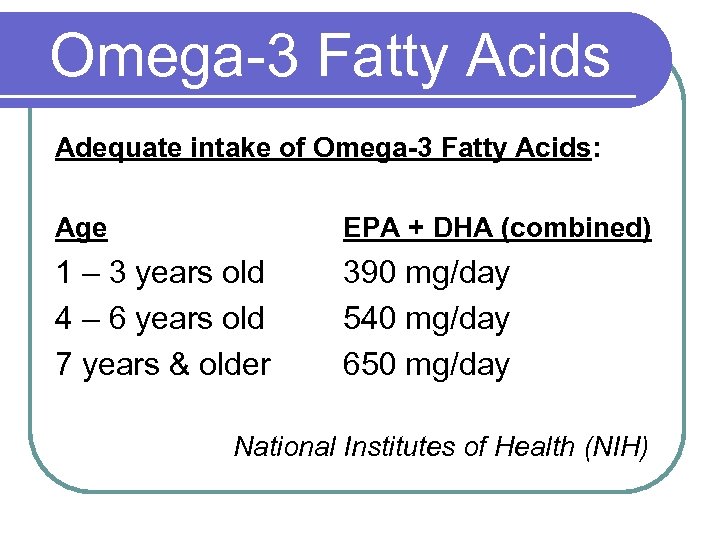 Omega-3 Fatty Acids

Adequate intake of Omega-3 Fatty Acids:

| Age | EPA + DHA (combined) |
|---|---|
| 1 – 3 years old | 390 mg/day |
| 4 – 6 years old | 540 mg/day |
| 7 years & older | 650 mg/day |

National Institutes of Health (NIH)